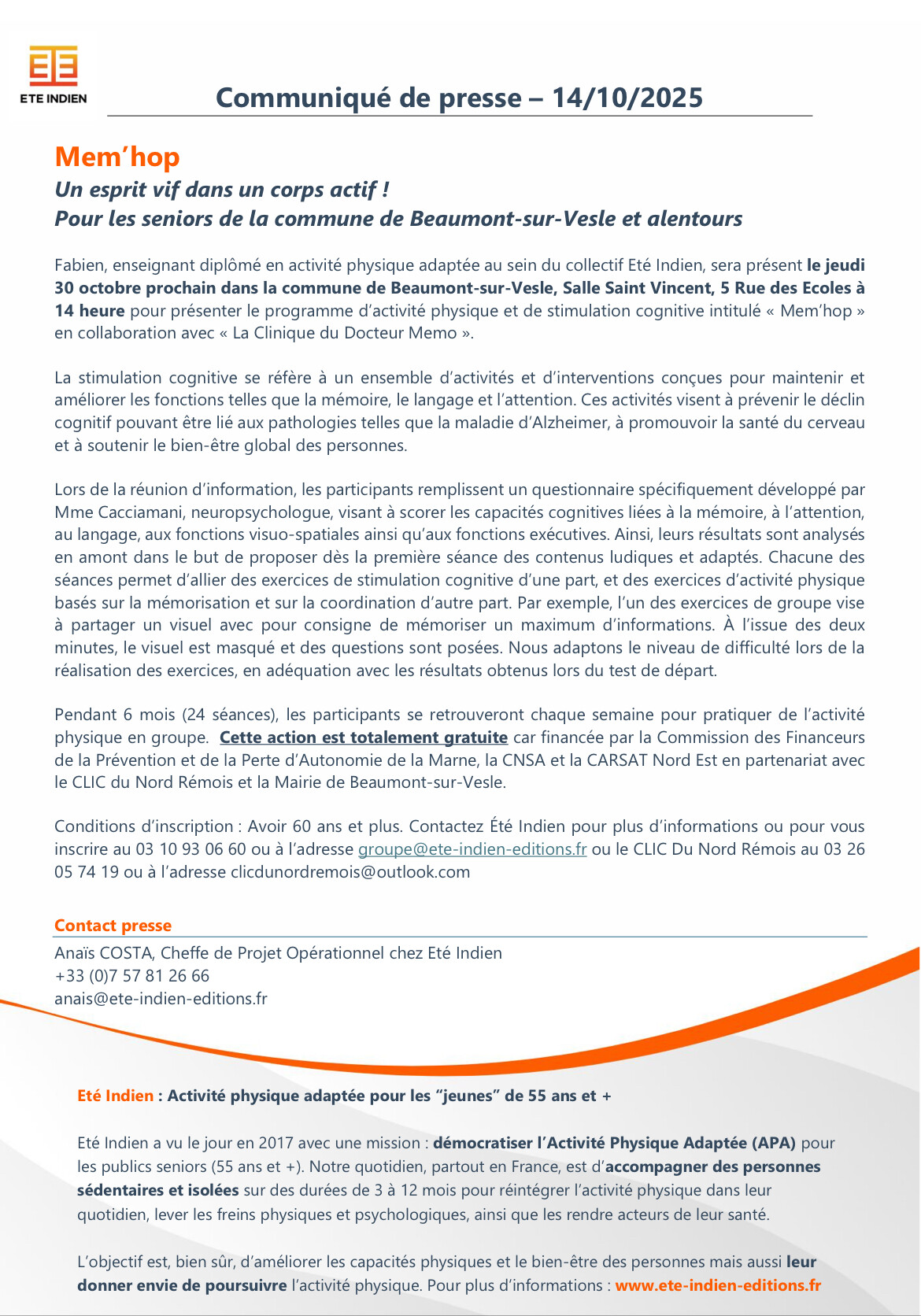 ETE INDIEN

Communiqué de presse – 14/10/2025

Mem'hop

Un esprit vif dans un corps actif !
Pour les seniors de la commune de Beaumont-sur-Vesle et alentours

Fabien, enseignant diplômé en activité physique adaptée au sein du collectif Eté Indien, sera présent le jeudi 30 octobre prochain dans la commune de Beaumont-sur-Vesle, Salle Saint Vincent, 5 Rue des Ecoles à 14 heure pour présenter le programme d'activité physique et de stimulation cognitive intitulé « Mem'hop » en collaboration avec « La Clinique du Docteur Memo ».

La stimulation cognitive se réfère à un ensemble d'activités et d'interventions conçues pour maintenir et améliorer les fonctions telles que la mémoire, le langage et l'attention. Ces activités visent à prévenir le déclin cognitif pouvant être lié aux pathologies telles que la maladie d'Alzheimer, à promouvoir la santé du cerveau et à soutenir le bien-être global des personnes.

Lors de la réunion d'information, les participants remplissent un questionnaire spécifiquement développé par Mme Cacciamani, neuropsychologue, visant à scorer les capacités cognitives liées à la mémoire, à l'attention, au langage, aux fonctions visuo-spatiales ainsi qu'aux fonctions exécutives. Ainsi, leurs résultats sont analysés en amont dans le but de proposer dès la première séance des contenus ludiques et adaptés. Chacune des séances permet d'allier des exercices de stimulation cognitive d'une part, et des exercices d'activité physique basés sur la mémorisation et sur la coordination d'autre part. Par exemple, l'un des exercices de groupe vise à partager un visuel avec pour consigne de mémoriser un maximum d'informations. À l'issue des deux minutes, le visuel est masqué et des questions sont posées. Nous adaptons le niveau de difficulté lors de la réalisation des exercices, en adéquation avec les résultats obtenus lors du test de départ.

Pendant 6 mois (24 séances), les participants se retrouveront chaque semaine pour pratiquer de l'activité physique en groupe. Cette action est totalement gratuite car financée par la Commission des Financeurs de la Prévention et de la Perte d'Autonomie de la Marne, la CNSA et la CARSAT Nord Est en partenariat avec le CLIC du Nord Rémois et la Mairie de Beaumont-sur-Vesle.

Conditions d'inscription : Avoir 60 ans et plus. Contactez Été Indien pour plus d'informations ou pour vous inscrire au 03 10 93 06 60 ou à l'adresse groupe@ete-indien-editions.fr ou le CLIC Du Nord Rémois au 03 26 05 74 19 ou à l'adresse clicdunordremois@outlook.com

Contact presse
Anaïs COSTA, Cheffe de Projet Opérationnel chez Eté Indien
+33 (0)7 57 81 26 66
anais@ete-indien-editions.fr

Eté Indien : Activité physique adaptée pour les "jeunes" de 55 ans et +

Eté Indien a vu le jour en 2017 avec une mission : démocratiser l'Activité Physique Adaptée (APA) pour les publics seniors (55 ans et +). Notre quotidien, partout en France, est d'accompagner des personnes sédentaires et isolées sur des durées de 3 à 12 mois pour réintégrer l'activité physique dans leur quotidien, lever les freins physiques et psychologiques, ainsi que les rendre acteurs de leur santé.

L'objectif est, bien sûr, d'améliorer les capacités physiques et le bien-être des personnes mais aussi leur donner envie de poursuivre l'activité physique. Pour plus d'informations : www.ete-indien-editions.fr